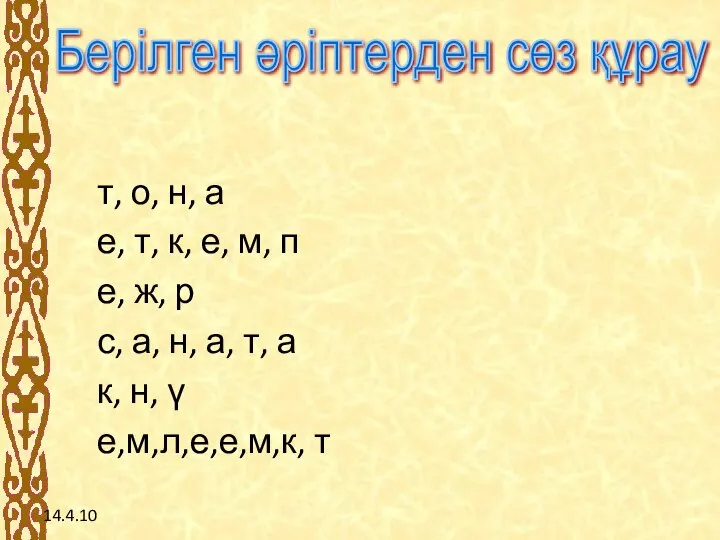 Берілген әріптерден сөз құрау

т, о, н, а
е, т, к, е, м, п
е, ж, р
с, а, н, а, т, а
к, н, ү
е,м,л,е,е,м,к, т

14.4.10